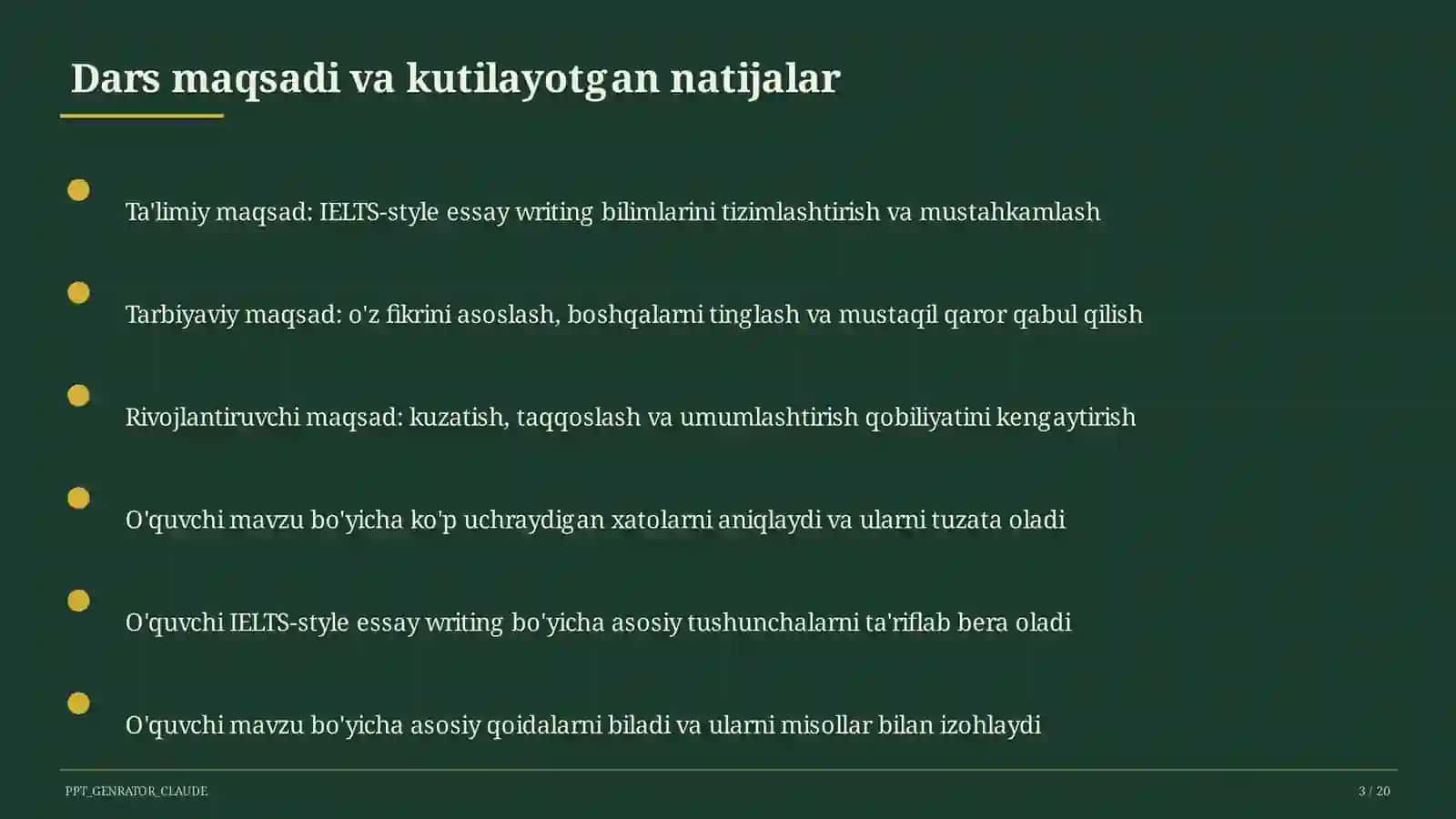 Dars maqsadi va kutilayotgan natijalar

Ta'limiy maqsad: IELTS-style essay writing bilimlarini tizimlashtirish va mustahkamlash

Tarbiyaviy maqsad: o'z fikrini asoslash, boshqalarni tinglash va mustaqil qaror qabul qilish

Rivojlantiruvchi maqsad: kuzatish, taqqoslash va umumlashtirish qobiliyatini kengaytirish

O'quvchi mavzu bo'yicha ko'p uchraydigan xatolarni aniqlaydi va ularni tuzata oladi

O'quvchi IELTS-style essay writing bo'yicha asosiy tushunchalarni ta'riflab bera oladi

O'quvchi mavzu bo'yicha asosiy qoidalarni biladi va ularni misollar bilan izohlaydi

PPT_GENRATOR_CLAUDE

3 / 20